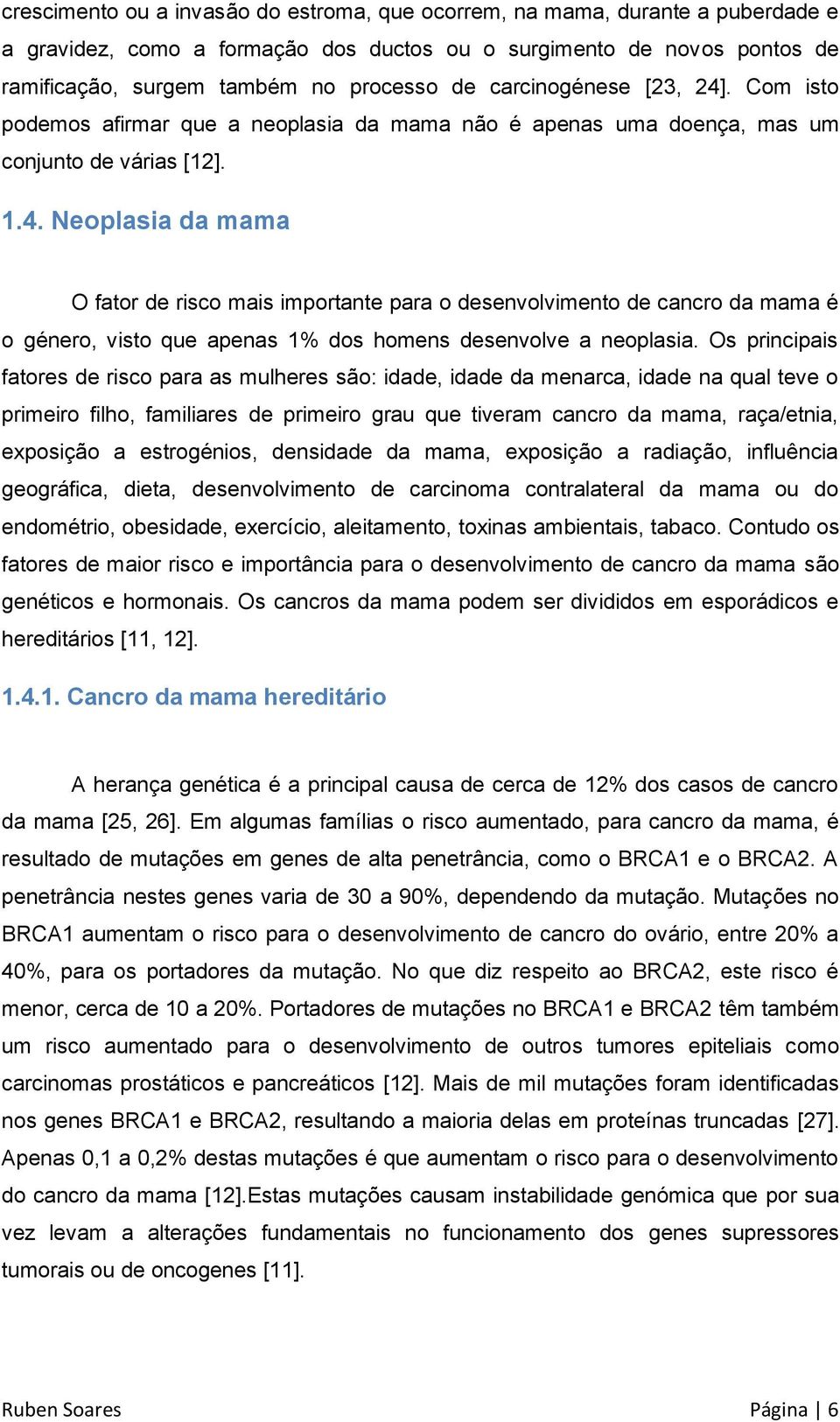 crescimento ou a invasão do estroma, que ocorrem, na mama, durante a puberdade e a gravidez, como a formação dos ductos ou o surgimento de novos pontos de ramificação, surgem também no processo de carcinogénese [23, 24]. Com isto podemos afirmar que a neoplasia da mama não é apenas uma doença, mas um conjunto de várias [12].

1.4. Neoplasia da mama

O fator de risco mais importante para o desenvolvimento de cancro da mama é o género, visto que apenas 1% dos homens desenvolve a neoplasia. Os principais fatores de risco para as mulheres são: idade, idade da menarca, idade na qual teve o primeiro filho, familiares de primeiro grau que tiveram cancro da mama, raça/etnia, exposição a estrogénios, densidade da mama, exposição a radiação, influência geográfica, dieta, desenvolvimento de carcinoma contralateral da mama ou do endométrio, obesidade, exercício, aleitamento, toxinas ambientais, tabaco. Contudo os fatores de maior risco e importância para o desenvolvimento de cancro da mama são genéticos e hormonais. Os cancros da mama podem ser divididos em esporádicos e hereditários [11, 12].

1.4.1. Cancro da mama hereditário

A herança genética é a principal causa de cerca de 12% dos casos de cancro da mama [25, 26]. Em algumas famílias o risco aumentado, para cancro da mama, é resultado de mutações em genes de alta penetrância, como o BRCA1 e o BRCA2. A penetrância nestes genes varia de 30 a 90%, dependendo da mutação. Mutações no BRCA1 aumentam o risco para o desenvolvimento de cancro do ovário, entre 20% a 40%, para os portadores da mutação. No que diz respeito ao BRCA2, este risco é menor, cerca de 10 a 20%. Portadores de mutações no BRCA1 e BRCA2 têm também um risco aumentado para o desenvolvimento de outros tumores epiteliais como carcinomas prostáticos e pancreáticos [12]. Mais de mil mutações foram identificadas nos genes BRCA1 e BRCA2, resultando a maioria delas em proteínas truncadas [27]. Apenas 0,1 a 0,2% destas mutações é que aumentam o risco para o desenvolvimento do cancro da mama [12].Estas mutações causam instabilidade genómica que por sua vez levam a alterações fundamentais no funcionamento dos genes supressores tumorais ou de oncogenes [11].

Ruben Soares

Página | 6